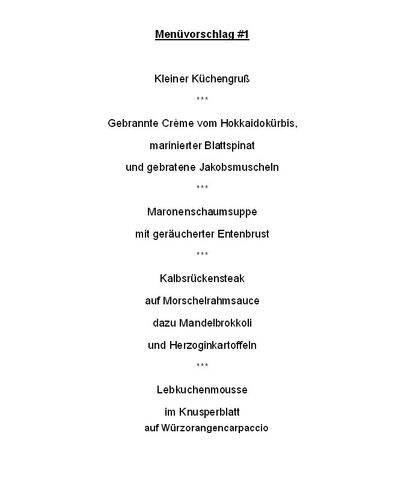 Menüvorschlag #1

Kleiner Küchengruß

***

Gebrannte Crème vom Hokkaidokürbis,

marinierter Blattspinat

und gebratene Jakobsmuscheln

***

Maronenschaumsuppe

mit geräucherter Entenbrust

***

Kalbsrückensteak

auf Morschelrahmsauce

dazu Mandelbrokkoli

und Herzoginkartoffeln

***

Lebkuchenmousse

im Knusperblatt

auf Würzorangencarpaccio